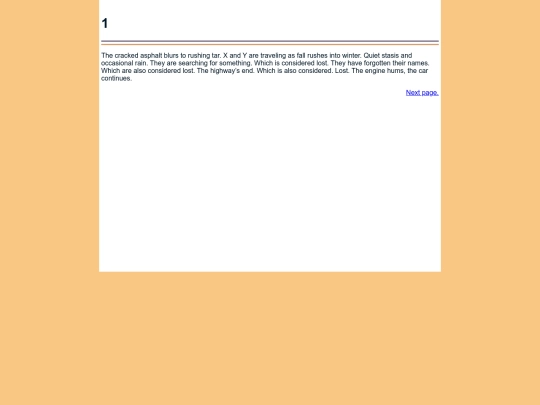 1

The cracked asphalt blurs to rushing tar. X and Y are traveling as fall rushes into winter. Quiet stasis and occasional rain. They are searching for something. Which is considered lost. They have forgotten their names. Which are also considered lost. The highway's end. Which is also considered. Lost. The engine hums, the car continues.

Next page.